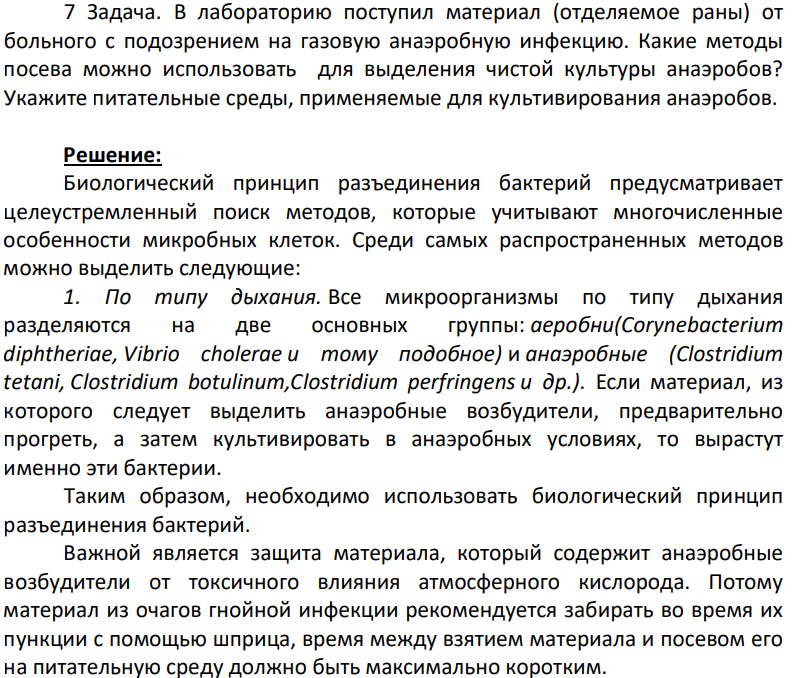 7 Задача. В лабораторию поступил материал (отделяемое раны) от больного с подозрением на газовую анаэробную инфекцию. Какие методы посева можно использовать для выделения чистой культуры анаэробов? Укажите питательные среды, применяемые для культивирования анаэробов.

Решение:

Биологический принцип разъединения бактерий предусматривает целеустремленный поиск методов, которые учитывают многочисленные особенности микробных клеток. Среди самых распространенных методов можно выделить следующие:

1. По типу дыхания. Все микроорганизмы по типу дыхания разделяются на две основных группы: аеробни(Corynebacterium diphtheriae, Vibrio cholerae и тому подобное) и анаэробные (Clostridium tetani, Clostridium botulinum,Clostridium perfringens и др.). Если материал, из которого следует выделить анаэробные возбудители, предварительно прогреть, а затем культивировать в анаэробных условиях, то вырастут именно эти бактерии.

Таким образом, необходимо использовать биологический принцип разъединения бактерий.

Важной является защита материала, который содержит анаэробные возбудители от токсичного влияния атмосферного кислорода. Потому материал из очагов гнойной инфекции рекомендуется забирать во время их пункции с помощью шприца, время между взятием материала и посевом его на питательную среду должно быть максимально коротким.